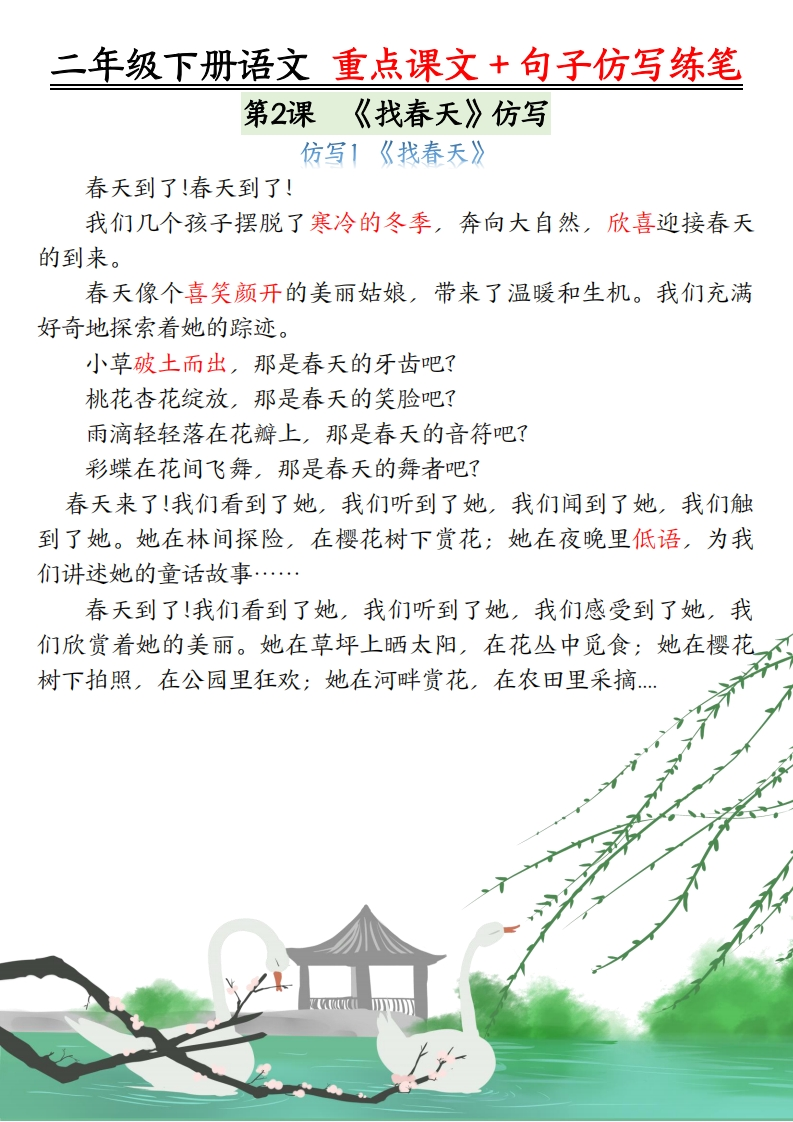 二年级下册语文 重点课文＋句子仿写练笔

第2课 《找春天》仿写

仿写1《找春天》

春天到了!春天到了!

我们几个孩子摆脱了寒冷的冬季，奔向大自然，欣喜迎接春天的到来。

春天像个喜笑颜开的美丽姑娘，带来了温暖和生机。我们充满好奇地探索着她的踪迹。

小草破土而出，那是春天的牙齿吧?

桃花杏花绽放，那是春天的笑脸吧?

雨滴轻轻落在花瓣上，那是春天的音符吧?

彩蝶在花间飞舞，那是春天的舞者吧?

春天来了!我们看到了她，我们听到了她，我们闻到了她，我们触到了她。她在林间探险，在樱花树下赏花；她在夜晚里低语，为我们讲述她的童话故事……

春天到了!我们看到了她，我们听到了她，我们感受到了她，我们欣赏着她的美丽。她在草坪上晒太阳，在花丛中觅食；她在樱花树下拍照，在公园里狂欢；她在河畔赏花，在农田里采摘....